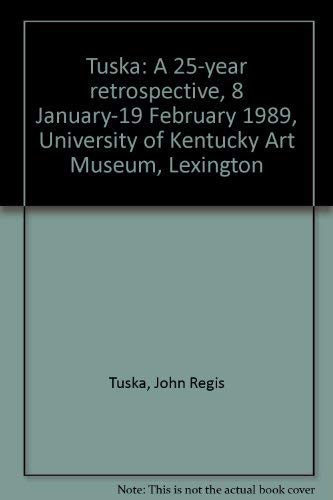 Tuska: A 25-year retrospective, 8 January-19 February 1989, University of Kentucky Art Museum, Lexington

Tuska, John Regis

Note: This is not the actual book cover